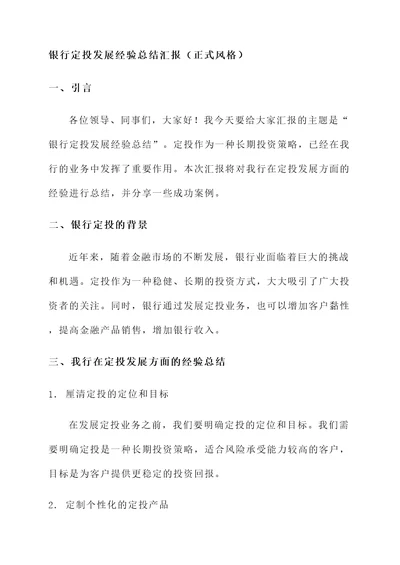 银行定投发展经验总结汇报（正式风格）

一、引言

各位领导、同事们，大家好！我今天要给大家汇报的主题是“银行定投发展经验总结”。定投作为一种长期投资策略，已经在我行的业务中发挥了重要作用。本次汇报将对我行在定投发展方面的经验进行总结，并分享一些成功案例。

二、银行定投的背景

近年来，随着金融市场的不断发展，银行业面临着巨大的挑战和机遇。定投作为一种稳健、长期的投资方式，大大吸引了广大投资者的关注。同时，银行通过发展定投业务，也可以增加客户黏性，提高金融产品销售，增加银行收入。

三、我行在定投发展方面的经验总结

1. 厘清定投的定位和目标

在发展定投业务之前，我们要明确定投的定位和目标。我们需要明确定投是一种长期投资策略，适合风险承受能力较高的客户，目标是为客户提供更稳定的投资回报。

2. 定制个性化的定投产品